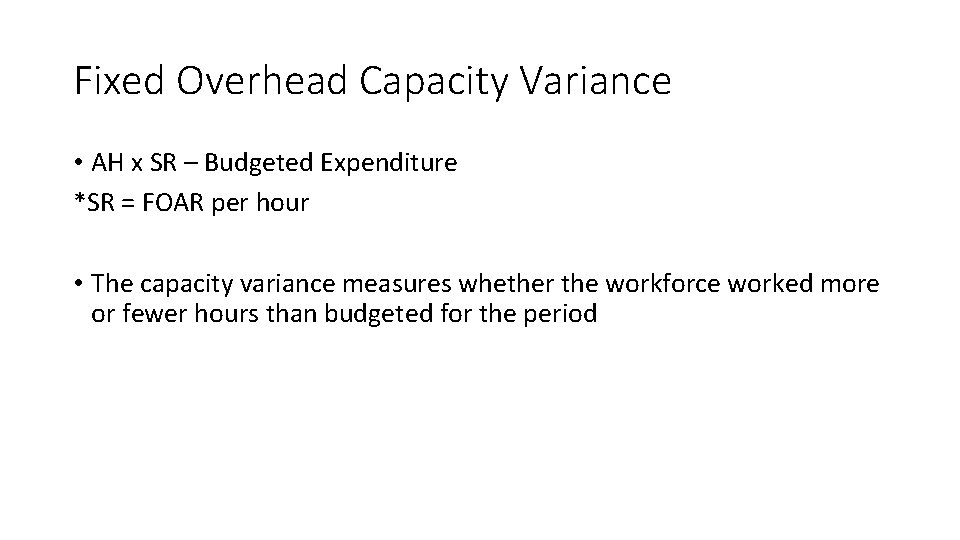 Fixed Overhead Capacity Variance

• AH x SR – Budgeted Expenditure
*SR = FOAR per hour

• The capacity variance measures whether the workforce worked more or fewer hours than budgeted for the period